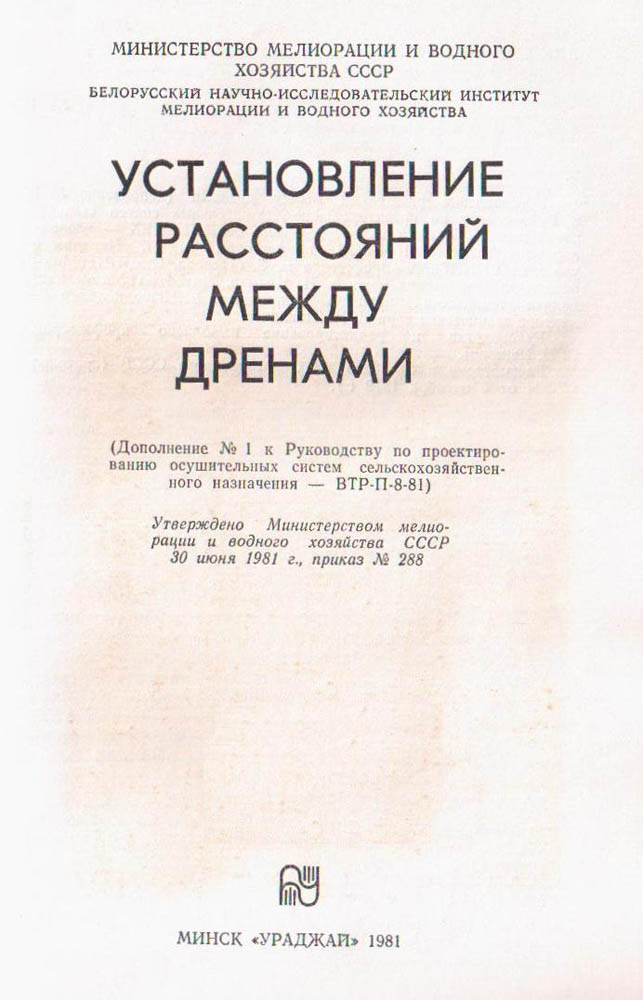 МИНИСТЕРСТВО МЕЛИОРАЦИИ И ВОДНОГО ХОЗЯЙСТВА СССР
БЕЛОРУССКИЙ НАУЧНО-ИССЛЕДОВАТЕЛЬСКИЙ ИНСТИТУТ МЕЛИОРАЦИИ И ВОДНОГО ХОЗЯЙСТВА

УСТАНОВЛЕНИЕ РАССТОЯНИЙ МЕЖДУ ДРЕНАМИ

(Дополнение № 1 к Руководству по проектированию осушительных систем сельскохозяйственного назначения — ВТР-П-8-81)

Утверждено Министерством мелиорации и водного хозяйства СССР 30 июня 1981 г., приказ № 288

МИНСК «УРАДЖАЙ» 1981